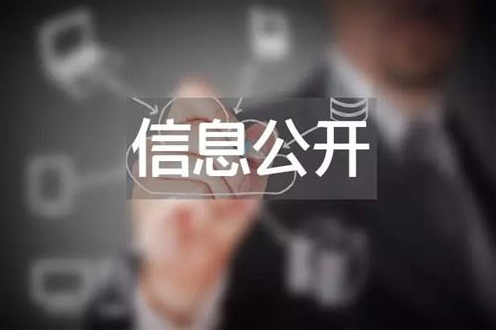 信息公开